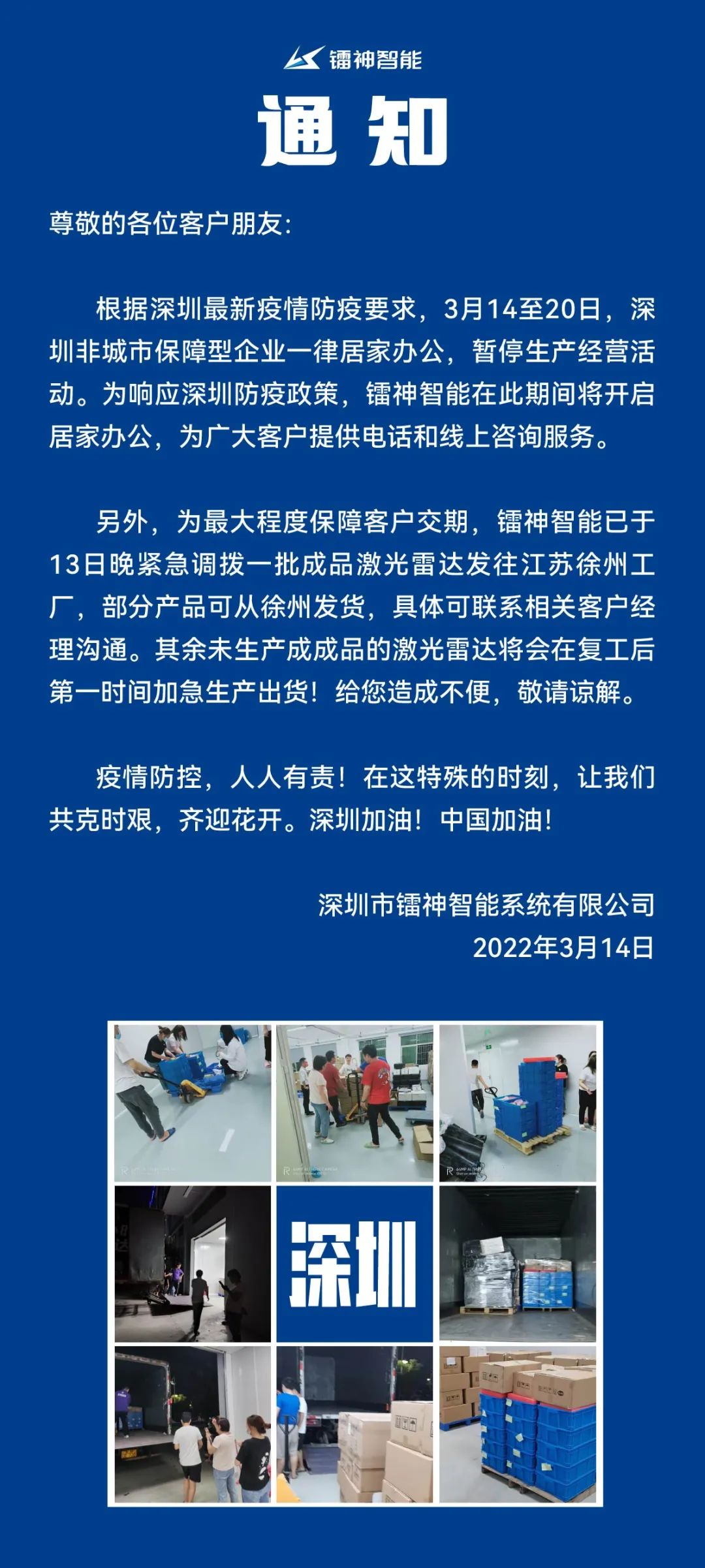 镭神智能

通知

尊敬的各位客户朋友:

根据深圳最新疫情防疫要求，3月14至20日，深圳非城市保障型企业一律居家办公，暂停生产经营活动。为响应深圳防疫政策，镭神智能在此期间将开启居家办公，为广大客户提供电话和线上咨询服务。

另外，为最大程度保障客户交期，镭神智能已于13日晚紧急调拨一批成品激光雷达发往江苏徐州工厂，部分产品可从徐州发货，具体可联系相关客户经理沟通。其余未生产成成品的激光雷达将会在复工后第一时间加急生产出货！给您造成不便，敬请谅解。

疫情防控，人人有责！在这特殊的时刻，让我们共克时艰，齐迎花开。深圳加油！中国加油！

深圳市镭神智能系统有限公司
2022年3月14日

深圳